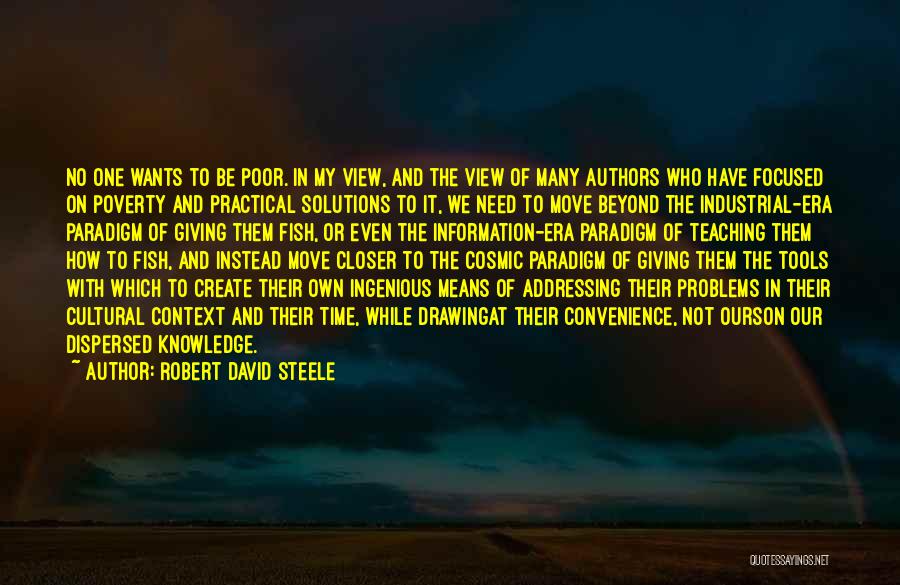 NO ONE WANTS TO BE POOR. IN MY VIEW, AND THE VIEW OF MANY AUTHORS WHO HAVE FOCUSED ON POVERTY AND PRACTICAL SOLUTIONS TO IT, WE NEED TO MOVE BEYOND THE INDUSTRIAL-ERA PARADIGM OF GIVING THEM FISH, OR EVEN THE INFORMATION-ERA PARADIGM OF TEACHING THEM HOW TO FISH, AND INSTEAD MOVE CLOSER TO THE COSMIC PARADIGM OF GIVING THEM THE TOOLS WITH WHICH TO CREATE THEIR OWN INGENIOUS MEANS OF ADDRESSING THEIR PROBLEMS IN THEIR CULTURAL CONTEXT AND THEIR TIME, WHILE DRAWINGAT THEIR CONVENIENCE, NOT OURSON OUR DISPERSED KNOWLEDGE.
~ AUTHOR: ROBERT DAVID STEELE

QUOTESSAYINGS.NET